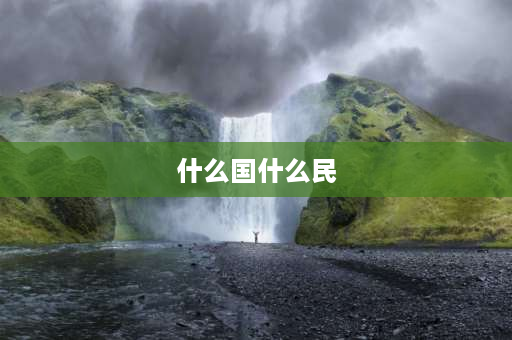 什么国什么民